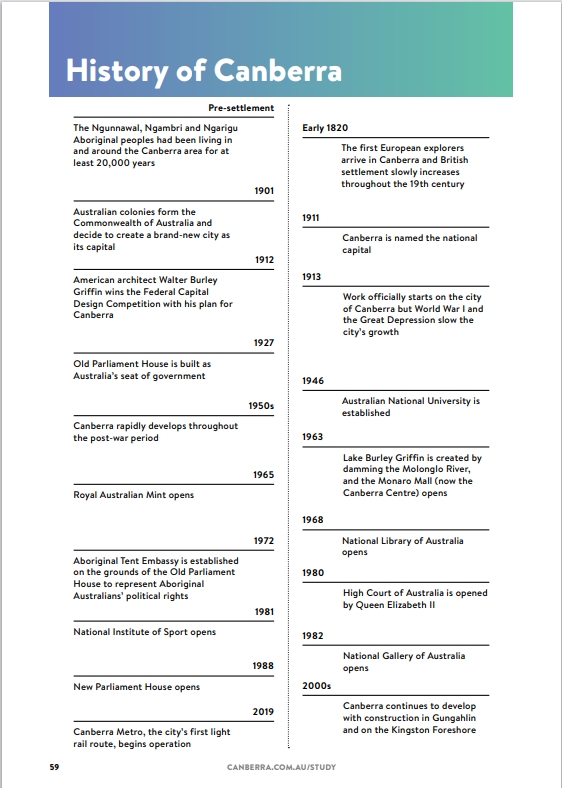 History of Canberra

Pre-settlement

The Ngunnawal, Ngambri and Ngarigu Aboriginal peoples had been living in and around the Canberra area for at least 20,000 years

1901

Australian colonies form the Commonwealth of Australia and decide to create a brand-new city as its capital

1912

American architect Walter Burley Griffin wins the Federal Capital Design Competition with his plan for Canberra

1927

Old Parliament House is built as Australia's seat of government

1950s

Canberra rapidly develops throughout the post-war period

1965

Royal Australian Mint opens

1972

Aboriginal Tent Embassy is established on the grounds of the Old Parliament House to represent Aboriginal Australians' political rights

1981

National Institute of Sport opens

1988

New Parliament House opens

2019

Canberra Metro, the city's first light rail route, begins operation

Early 1820

The first European explorers arrive in Canberra and British settlement slowly increases throughout the 19th century

1911

Canberra is named the national capital

1913

Work officially starts on the city of Canberra but World War I and the Great Depression slow the city's growth

1946

Australian National University is established

1963

Lake Burley Griffin is created by damming the Molonglo River, and the Monaro Mall (now the Canberra Centre) opens

1968

National Library of Australia opens

1980

High Court of Australia is opened by Queen Elizabeth II

1982

National Gallery of Australia opens

2000s

Canberra continues to develop with construction in Gungahlin and on the Kingston Foreshore

59

CANBERRA.COM.AU/STUDY